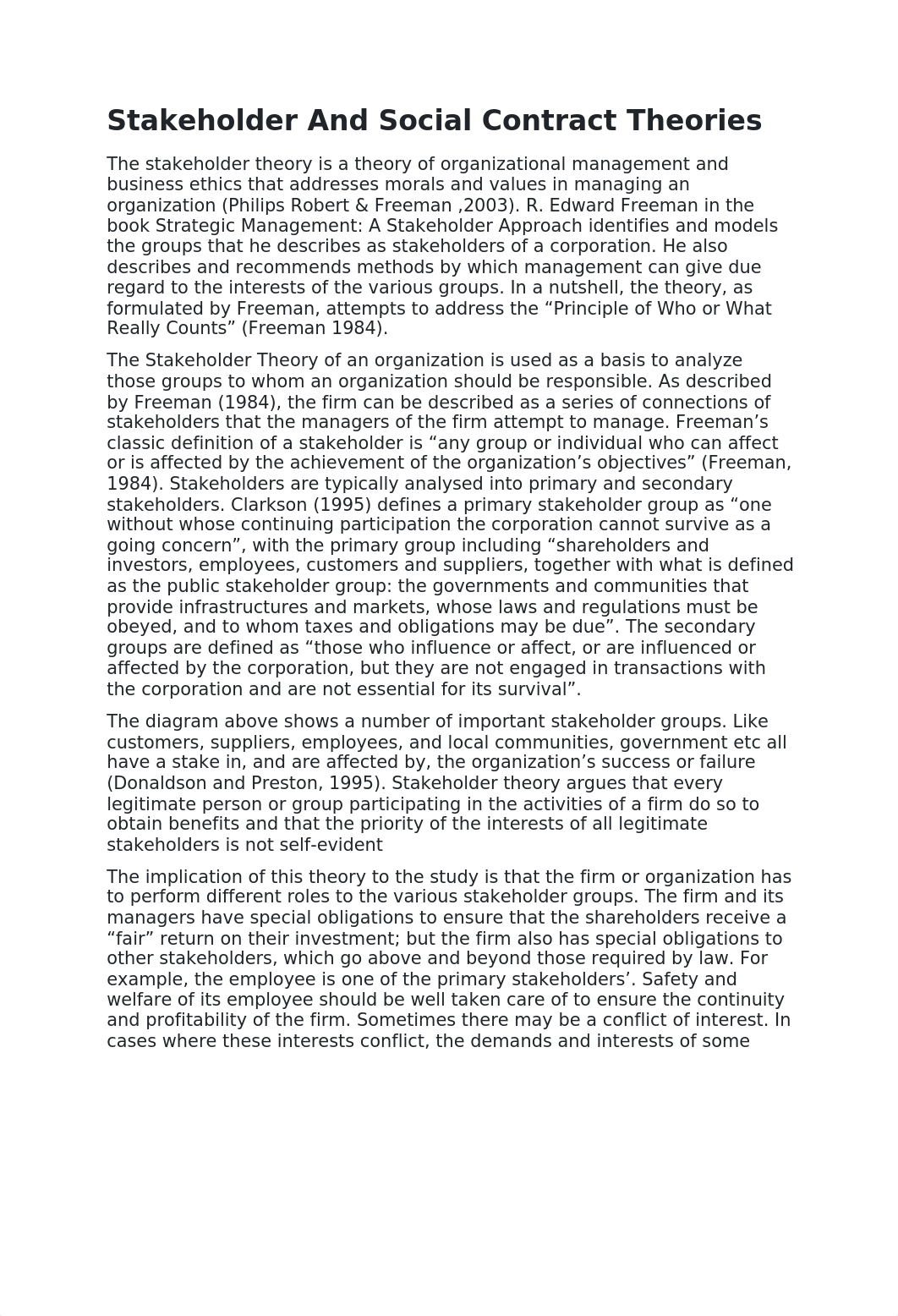 Stakeholder And Social Contract Theories

The stakeholder theory is a theory of organizational management and business ethics that addresses morals and values in managing an organization (Philips Robert & Freeman ,2003). R. Edward Freeman in the book Strategic Management: A Stakeholder Approach identifies and models the groups that he describes as stakeholders of a corporation. He also describes and recommends methods by which management can give due regard to the interests of the various groups. In a nutshell, the theory, as formulated by Freeman, attempts to address the “Principle of Who or What Really Counts” (Freeman 1984).

The Stakeholder Theory of an organization is used as a basis to analyze those groups to whom an organization should be responsible. As described by Freeman (1984), the firm can be described as a series of connections of stakeholders that the managers of the firm attempt to manage. Freeman’s classic definition of a stakeholder is “any group or individual who can affect or is affected by the achievement of the organization’s objectives” (Freeman, 1984). Stakeholders are typically analysed into primary and secondary stakeholders. Clarkson (1995) defines a primary stakeholder group as “one without whose continuing participation the corporation cannot survive as a going concern”, with the primary group including “shareholders and investors, employees, customers and suppliers, together with what is defined as the public stakeholder group: the governments and communities that provide infrastructures and markets, whose laws and regulations must be obeyed, and to whom taxes and obligations may be due”. The secondary groups are defined as “those who influence or affect, or are influenced or affected by the corporation, but they are not engaged in transactions with the corporation and are not essential for its survival”.

The diagram above shows a number of important stakeholder groups. Like customers, suppliers, employees, and local communities, government etc all have a stake in, and are affected by, the organization’s success or failure (Donaldson and Preston, 1995). Stakeholder theory argues that every legitimate person or group participating in the activities of a firm do so to obtain benefits and that the priority of the interests of all legitimate stakeholders is not self-evident

The implication of this theory to the study is that the firm or organization has to perform different roles to the various stakeholder groups. The firm and its managers have special obligations to ensure that the shareholders receive a “fair” return on their investment; but the firm also has special obligations to other stakeholders, which go above and beyond those required by law. For example, the employee is one of the primary stakeholders’. Safety and welfare of its employee should be well taken care of to ensure the continuity and profitability of the firm. Sometimes there may be a conflict of interest. In cases where these interests conflict, the demands and interests of some